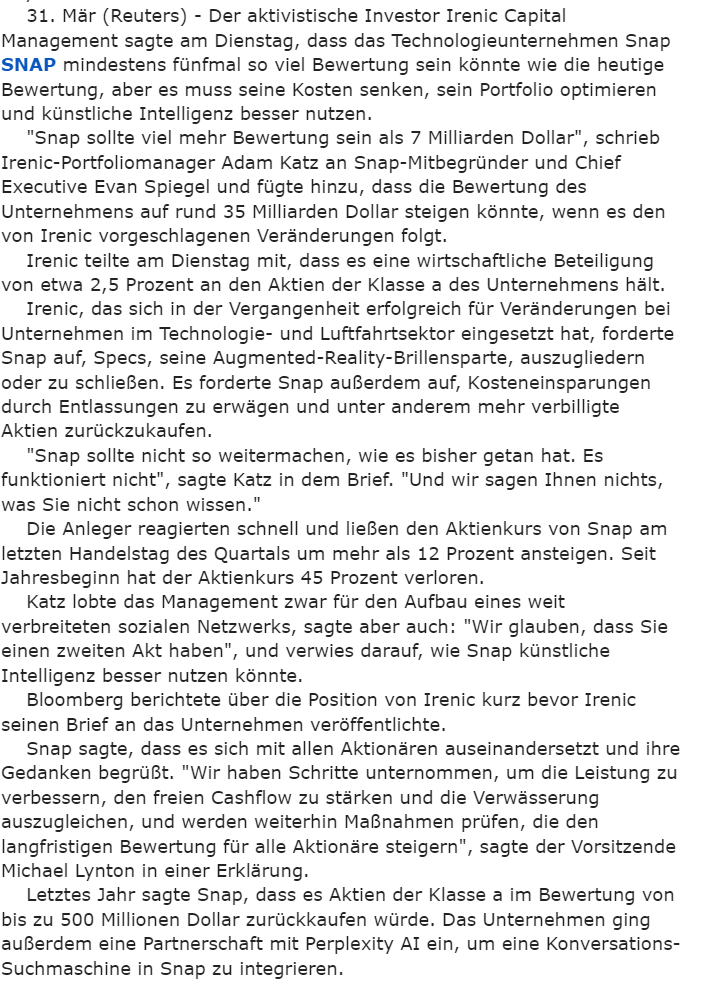 31. Mär (Reuters) - Der aktivistische Investor Irenic Capital Management sagte am Dienstag, dass das Technologieunternehmen Snap SNAP mindestens fünfmal so viel Bewertung sein könnte wie die heutige Bewertung, aber es muss seine Kosten senken, sein Portfolio optimieren und künstliche Intelligenz besser nutzen.

"Snap sollte viel mehr Bewertung sein als 7 Milliarden Dollar", schrieb Irenic-Portfoliomanager Adam Katz an Snap-Mitbegründer und Chief Executive Evan Spiegel und fügte hinzu, dass die Bewertung des Unternehmens auf rund 35 Milliarden Dollar steigen könnte, wenn es den von Irenic vorgeschlagenen Veränderungen folgt.

Irenic teilte am Dienstag mit, dass es eine wirtschaftliche Beteiligung von etwa 2,5 Prozent an den Aktien der Klasse a des Unternehmens hält.

Irenic, das sich in der Vergangenheit erfolgreich für Veränderungen bei Unternehmen im Technologie- und Luftfahrtsektor eingesetzt hat, forderte Snap auf, Specs, seine Augmented-Reality-Brillensparte, auszugliedern oder zu schließen. Es forderte Snap außerdem auf, Kosteneinsparungen durch Entlassungen zu erwägen und unter anderem mehr verbilligte Aktien zurückzukaufen.

"Snap sollte nicht so weitermachen, wie es bisher getan hat. Es funktioniert nicht", sagte Katz in dem Brief. "Und wir sagen Ihnen nichts, was Sie nicht schon wissen."

Die Anleger reagierten schnell und ließen den Aktienkurs von Snap am letzten Handelstag des Quartals um mehr als 12 Prozent ansteigen. Seit Jahresbeginn hat der Aktienkurs 45 Prozent verloren.

Katz lobte das Management zwar für den Aufbau eines weit verbreiteten sozialen Netzwerks, sagte aber auch: "Wir glauben, dass Sie einen zweiten Akt haben", und verwies darauf, wie Snap künstliche Intelligenz besser nutzen könnte.

Bloomberg berichtete über die Position von Irenic kurz bevor Irenic seinen Brief an das Unternehmen veröffentlichte.

Snap sagte, dass es sich mit allen Aktionären auseinandersetzt und ihre Gedanken begrüßt. "Wir haben Schritte unternommen, um die Leistung zu verbessern, den freien Cashflow zu stärken und die Verwässerung auszugleichen, und werden weiterhin Maßnahmen prüfen, die den langfristigen Bewertung für alle Aktionäre steigern", sagte der Vorsitzende Michael Lynton in einer Erklärung.

Letztes Jahr sagte Snap, dass es Aktien der Klasse a im Bewertung von bis zu 500 Millionen Dollar zurückkaufen würde. Das Unternehmen ging außerdem eine Partnerschaft mit Perplexity AI ein, um eine Konversations-Suchmaschine in Snap zu integrieren.